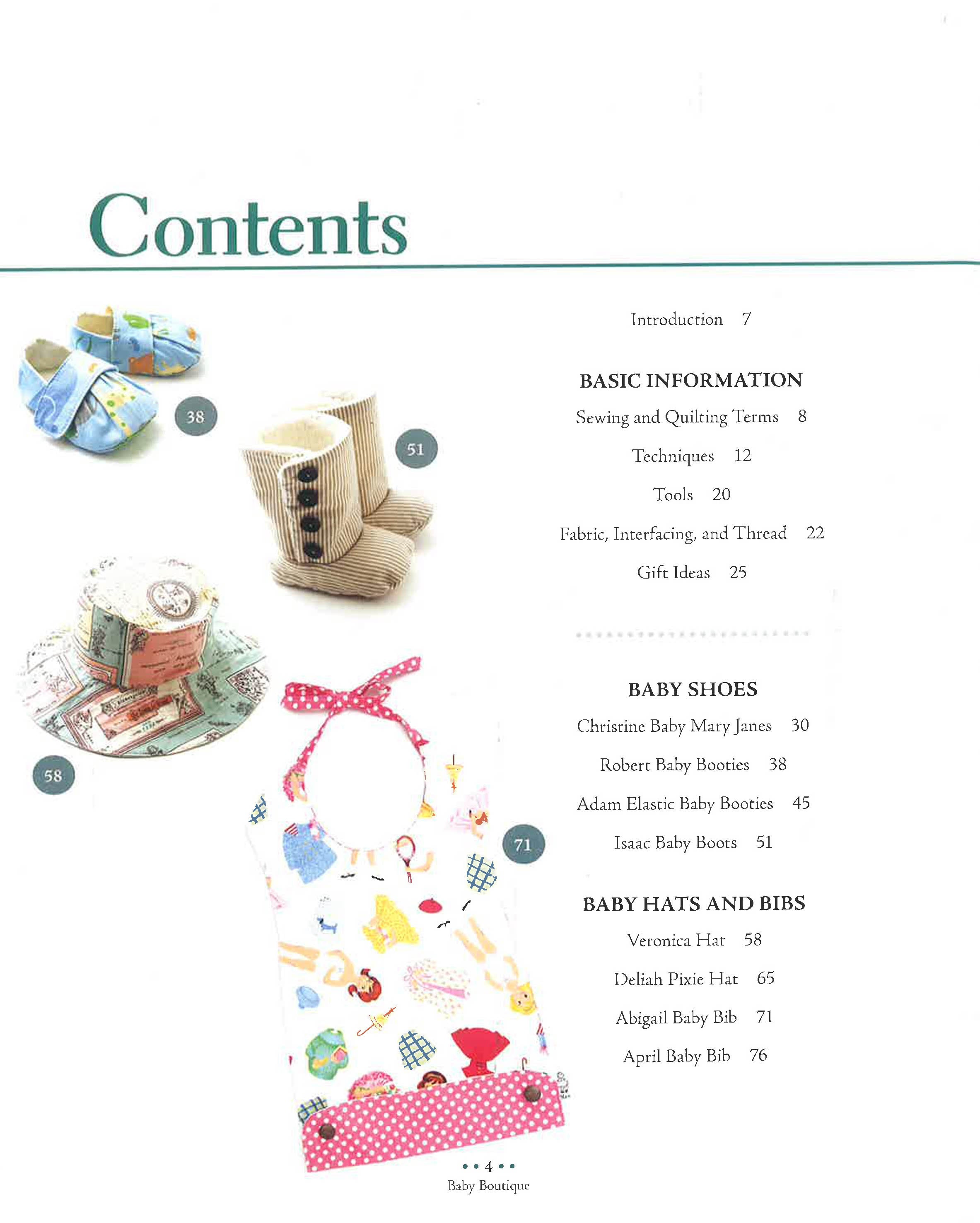 Contents

38

51

58

71

Introduction 7

BASIC INFORMATION

Sewing and Quilting Terms 8

Techniques 12

Tools 20

Fabric, Interfacing, and Thread 22

Gift Ideas 25

BABY SHOES

Christine Baby Mary Janes 30

Robert Baby Booties 38

Adam Elastic Baby Booties 45

Isaac Baby Boots 51

BABY HATS AND BIBS

Veronica Hat 58

Deliah Pixie Hat 65

Abigail Baby Bib 71

April Baby Bib 76

• • 4 • •
Baby Boutique